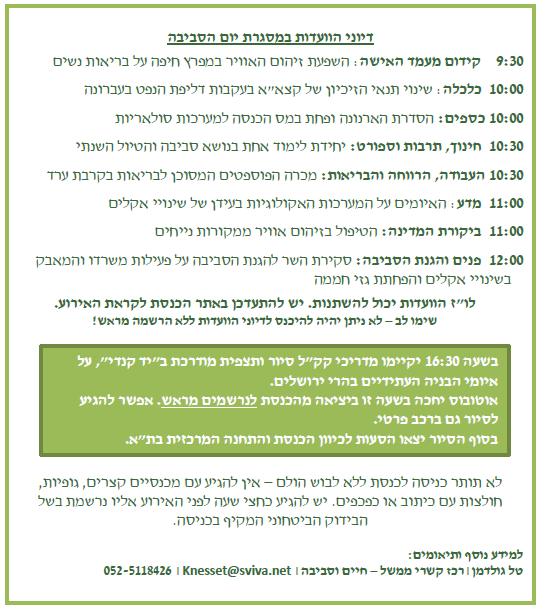 דיוני הוועדות במסגרת יום הסביבה

9:30 קידום מעמד האישה: השפעת זיהום האוויר במפרץ חיפה על בריאות נשים

10:00 כלכלה: שינוי תנאי הזיכיון של קצא״א בעקבות דליפת הנפט בעברונה

10:00 כספים: הסדרת הארנונה ופחת במס הכנסה למערכות סולאריות

10:30 חינוך, תרבות וספורט: יחידת לימוד אחת בנושא סביבה והטיול השנתי

10:30 העבודה, הרווחה והבריאות: מכרה הפוספטים המסוכן לבריאות בקרבת ערד

11:00 מדע: האיומים על המערכות האקולוגיות בעידן של שינויי אקלים

11:00 ביקורת המדינה: הטיפול בזיהום אוויר ממקורות נייחים

12:00 פנים והגנת הסביבה: סקירת השר להגנת הסביבה על פעילות משרדו והמאבק בשינויי אקלים והפחתת גזי חממה

לו״ז הוועדות יכול להשתנות. יש להתעדכן באתר הכנסת לקראת האירוע.
שימו לב – לא ניתן יהיה להיכנס לדיוני הוועדות ללא הרשמה מראש!

בשעה 16:30 יקיימו מדריכי קק״ל סיור ותצפית מודרכת ב״יד קנדי״, על איומי הבניה העתידיים בהרי ירושלים.
אוטובוס יחכה בשעה זו ביציאה מהכנסת לנרשמים מראש. אפשר להגיע לסיור גם ברכב פרטי.
בסוף הסיור יצאו הסעות לכיוון הכנסת והתחנה המרכזית בת״א.

לא תותר כניסה לכנסת ללא לבוש הולם – אין להגיע עם מכנסיים קצרים, גופיות, חולצות עם כיתוב או כפכפים. יש להגיע כחצי שעה לפני האירוע אליו נרשמת בשל הבידוק הביטחוני המקיף בכניסה.

למידע נוסף ותיאומים:
טל גולדמן | רכז קשרי ממשל – חיים וסביבה | Knesset@sviva.net | 052-5118426